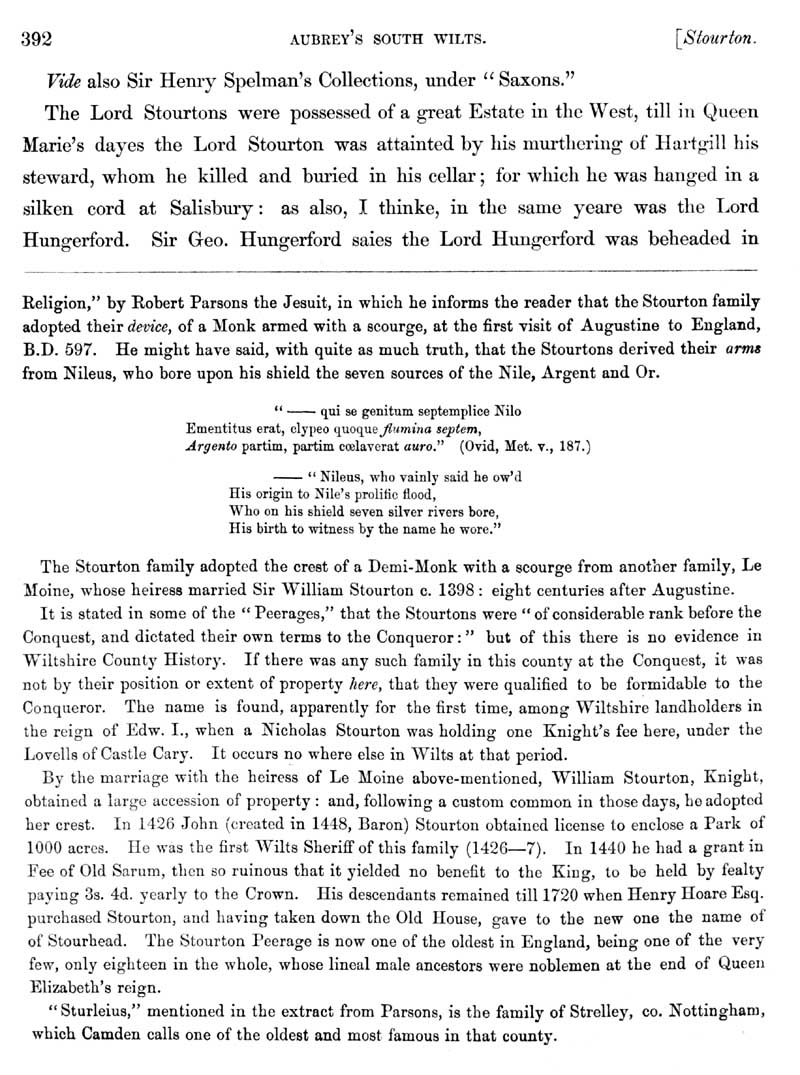 392 AUBREY'S SOUTH WILTS. [Stourton.

Vide also Sir Henry Spelman's Collections, under "Saxons."

The Lord Stourtons were possessed of a great Estate in the West, till in Queen Marie's dayes the Lord Stourton was attainted by his murthering of Hartgill his steward, whom he killed and buried in his cellar; for which he was hanged in a silken cord at Salisbury: as also, I thinke, in the same yeare was the Lord Hungerford. Sir Geo. Hungerford saies the Lord Hungerford was beheaded in

Religion," by Robert Parsons the Jesuit, in which he informs the reader that the Stourton family adopted their device, of a Monk armed with a scourge, at the first visit of Augustine to England, B.D. 597. He might have said, with quite as much truth, that the Stourtons derived their arms from Nileus, who bore upon his shield the seven sources of the Nile, Argent and Or.

"—— qui se genitum septemplice Nilo
Ementitus erat, clypeo quoque flumina septem,
Argento partim, partim cœlaverat auro." (Ovid, Met. v., 187.)

—— "Nileus, who vainly said he ow'd
His origin to Nile's prolific flood,
Who on his shield seven silver rivers bore,
His birth to witness by the name he wore."

The Stourton family adopted the crest of a Demi-Monk with a scourge from another family, Le Moine, whose heiress married Sir William Stourton c. 1398: eight centuries after Augustine.

It is stated in some of the "Peerages," that the Stourtons were "of considerable rank before the Conquest, and dictated their own terms to the Conqueror:" but of this there is no evidence in Wiltshire County History. If there was any such family in this county at the Conquest, it was not by their position or extent of property here, that they were qualified to be formidable to the Conqueror. The name is found, apparently for the first time, among Wiltshire landholders in the reign of Edw. I., when a Nicholas Stourton was holding one Knight's fee here, under the Lovells of Castle Cary. It occurs no where else in Wilts at that period.

By the marriage with the heiress of Le Moine above-mentioned, William Stourton, Knight, obtained a large accession of property: and, following a custom common in those days, he adopted her crest. In 1426 John (created in 1448, Baron) Stourton obtained license to enclose a Park of 1000 acres. He was the first Wilts Sheriff of this family (1426—7). In 1440 he had a grant in Fee of Old Sarum, then so ruinous that it yielded no benefit to the King, to be held by fealty paying 3s. 4d. yearly to the Crown. His descendants remained till 1720 when Henry Hoare Esq. purchased Stourton, and having taken down the Old House, gave to the new one the name of of Stourhead. The Stourton Peerage is now one of the oldest in England, being one of the very few, only eighteen in the whole, whose lineal male ancestors were noblemen at the end of Queen Elizabeth's reign.

"Sturleius," mentioned in the extract from Parsons, is the family of Strelley, co. Nottingham, which Camden calls one of the oldest and most famous in that county.